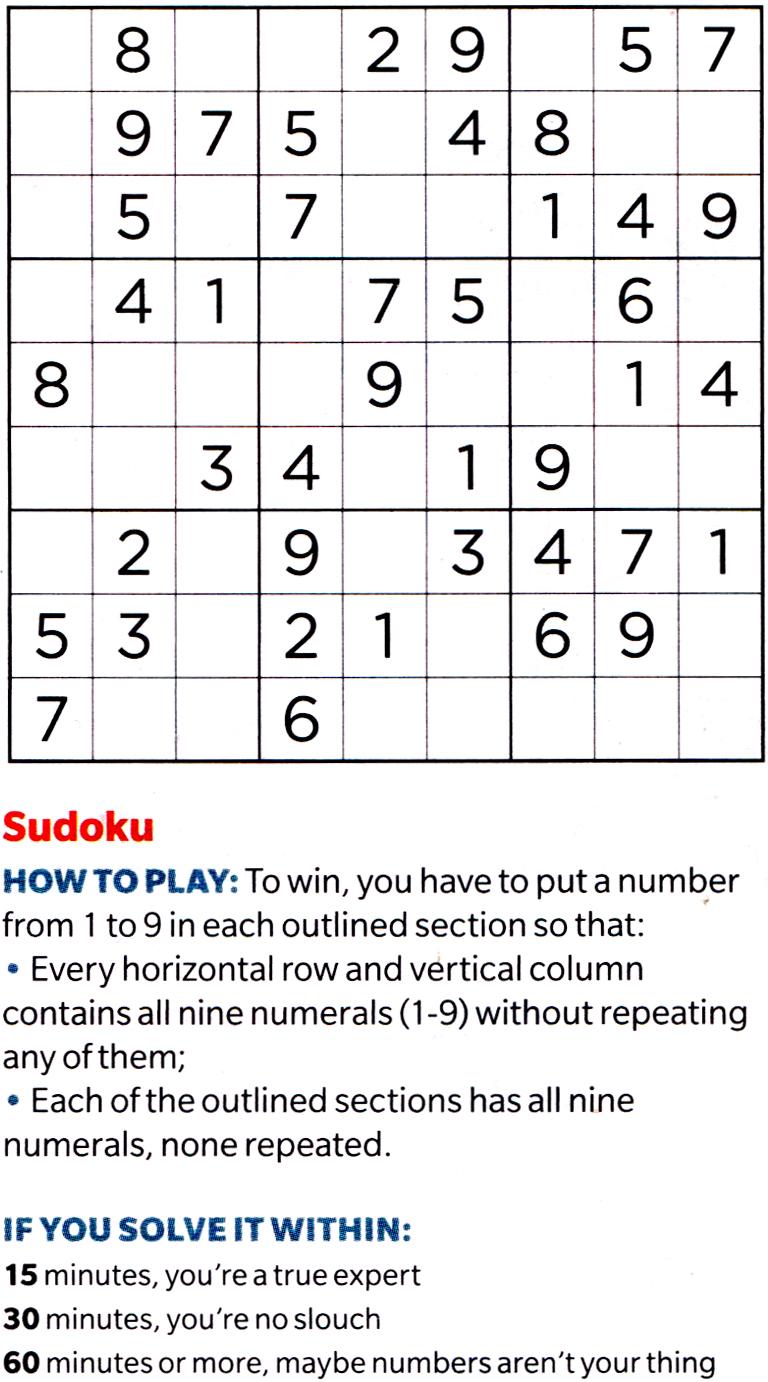 |  | 8 |  |  | 2 | 9 |  | 5 | 7 |
|---|---|---|---|---|---|---|---|---|
|  | 9 | 7 | 5 |  | 4 | 8 |  |  |
|  | 5 |  | 7 |  |  | 1 | 4 | 9 |
|  | 4 | 1 |  | 7 | 5 |  | 6 |  |
| 8 |  |  |  | 9 |  |  | 1 | 4 |
|  |  | 3 | 4 |  | 1 | 9 |  |  |
|  | 2 |  | 9 |  | 3 | 4 | 7 | 1 |
| 5 | 3 |  | 2 | 1 |  | 6 | 9 |  |
| 7 |  |  | 6 |  |  |  |  |  |

Sudoku

HOW TO PLAY: To win, you have to put a number from 1 to 9 in each outlined section so that:
• Every horizontal row and vertical column contains all nine numerals (1-9) without repeating any of them;
• Each of the outlined sections has all nine numerals, none repeated.

IF YOU SOLVE IT WITHIN:
15 minutes, you're a true expert
30 minutes, you're no slouch
60 minutes or more, maybe numbers aren't your thing